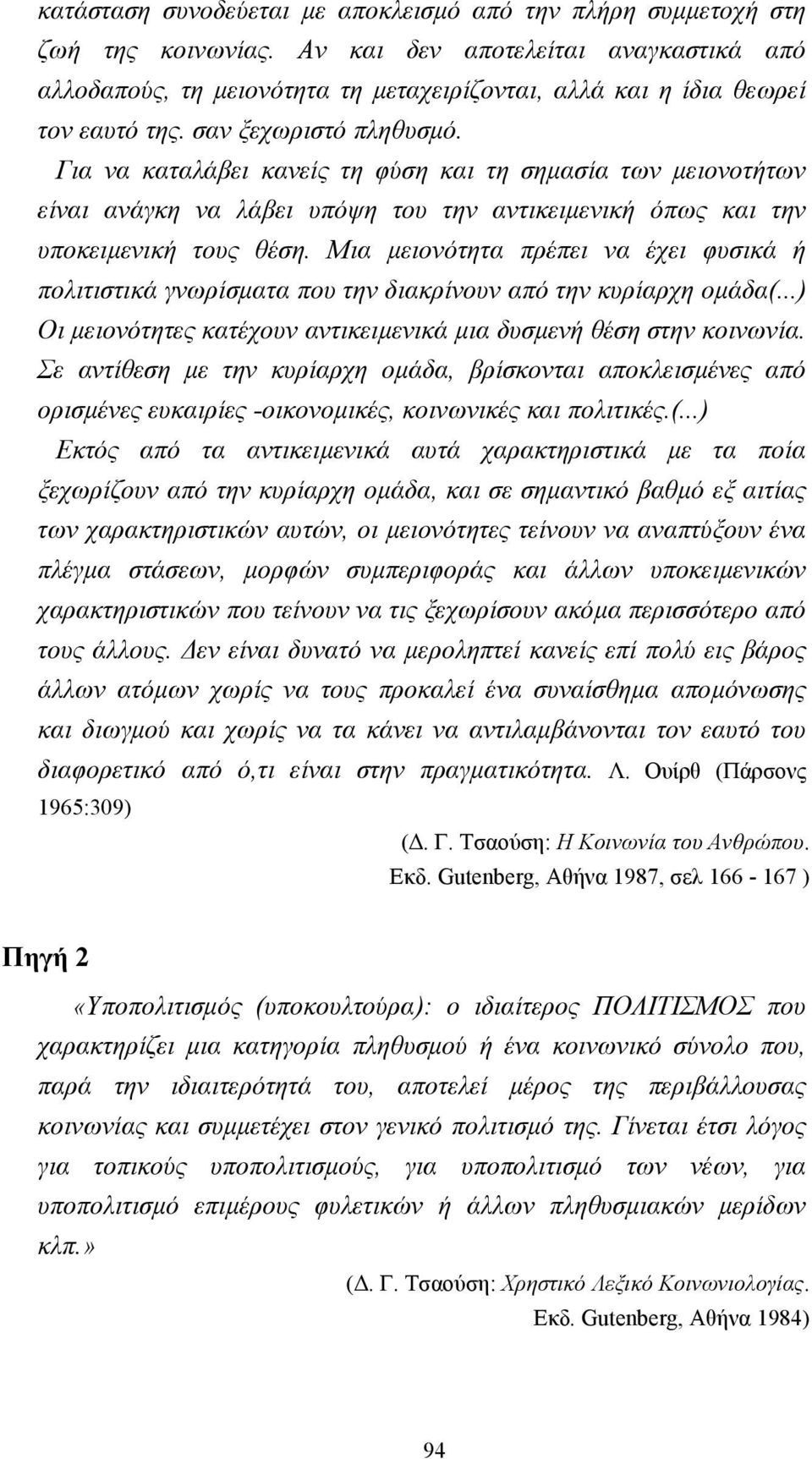 κατάσταση συνοδεύεται με αποκλεισμό από την πλήρη συμμετοχή στη ζωή της κοινωνίας. Αν και δεν αποτελείται αναγκαστικά από αλλοδαπούς, τη μειονότητα τη μεταχειρίζονται, αλλά και η ίδια θεωρεί τον εαυτό της. σαν ξεχωριστό πληθυσμό.

Για να καταλάβει κανείς τη φύση και τη σημασία των μειονοτήτων είναι ανάγκη να λάβει υπόψη του την αντικειμενική όπως και την υποκειμενική τους θέση. Μια μειονότητα πρέπει να έχει φυσικά ή πολιτιστικά γνωρίσματα που την διακρίνουν από την κυρίαρχη ομάδα(...) Οι μειονότητες κατέχουν αντικειμενικά μια δυσμενή θέση στην κοινωνία. Σε αντίθεση με την κυρίαρχη ομάδα, βρίσκονται αποκλεισμένες από ορισμένες ευκαιρίες -οικονομικές, κοινωνικές και πολιτικές.(...) Εκτός από τα αντικειμενικά αυτά χαρακτηριστικά με τα ποία ξεχωρίζουν από την κυρίαρχη ομάδα, και σε σημαντικό βαθμό εξ αιτίας των χαρακτηριστικών αυτών, οι μειονότητες τείνουν να αναπτύξουν ένα πλέγμα στάσεων, μορφών συμπεριφοράς και άλλων υποκειμενικών χαρακτηριστικών που τείνουν να τις ξεχωρίσουν ακόμα περισσότερο από τους άλλους. Δεν είναι δυνατό να μεροληπτεί κανείς επί πολύ εις βάρος άλλων ατόμων χωρίς να τους προκαλεί ένα συναίσθημα απομόνωσης και διωγμού και χωρίς να τα κάνει να αντιλαμβάνονται τον εαυτό του διαφορετικό από ό,τι είναι στην πραγματικότητα. Λ. Ουίρθ (Πάρσονς 1965:309)

(Δ. Γ. Τσαούση: Η Κοινωνία του Ανθρώπου. Εκδ. Gutenberg, Αθήνα 1987, σελ 166 - 167 )

Πηγή 2

«Υποπολιτισμός (υποκουλτούρα): ο ιδιαίτερος ΠΟΛΙΤΙΣΜΟΣ που χαρακτηρίζει μια κατηγορία πληθυσμού ή ένα κοινωνικό σύνολο που, παρά την ιδιαιτερότητά του, αποτελεί μέρος της περιβάλλουσας κοινωνίας και συμμετέχει στον γενικό πολιτισμό της. Γίνεται έτσι λόγος για τοπικούς υποπολιτισμούς, για υποπολιτισμό των νέων, για υποπολιτισμό επιμέρους φυλετικών ή άλλων πληθυσμιακών μερίδων κλπ.»

(Δ. Γ. Τσαούση: Χρηστικό Λεξικό Κοινωνιολογίας. Εκδ. Gutenberg, Αθήνα 1984)

94